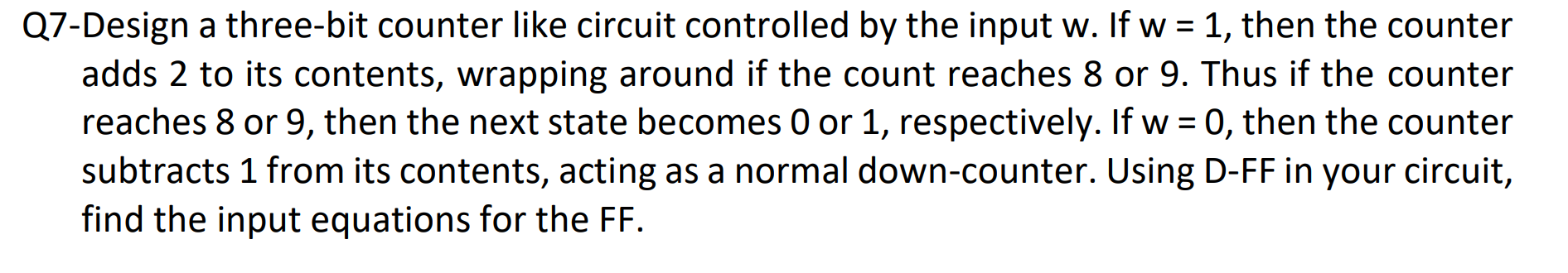 Q7-Design a three-bit counter like circuit controlled by the input w. If w = 1, then the counter adds 2 to its contents, wrapping around if the count reaches 8 or 9. Thus if the counter reaches 8 or 9, then the next state becomes 0 or 1, respectively. If w = 0, then the counter subtracts 1 from its contents, acting as a normal down-counter. Using D-FF in your circuit, find the input equations for the FF.